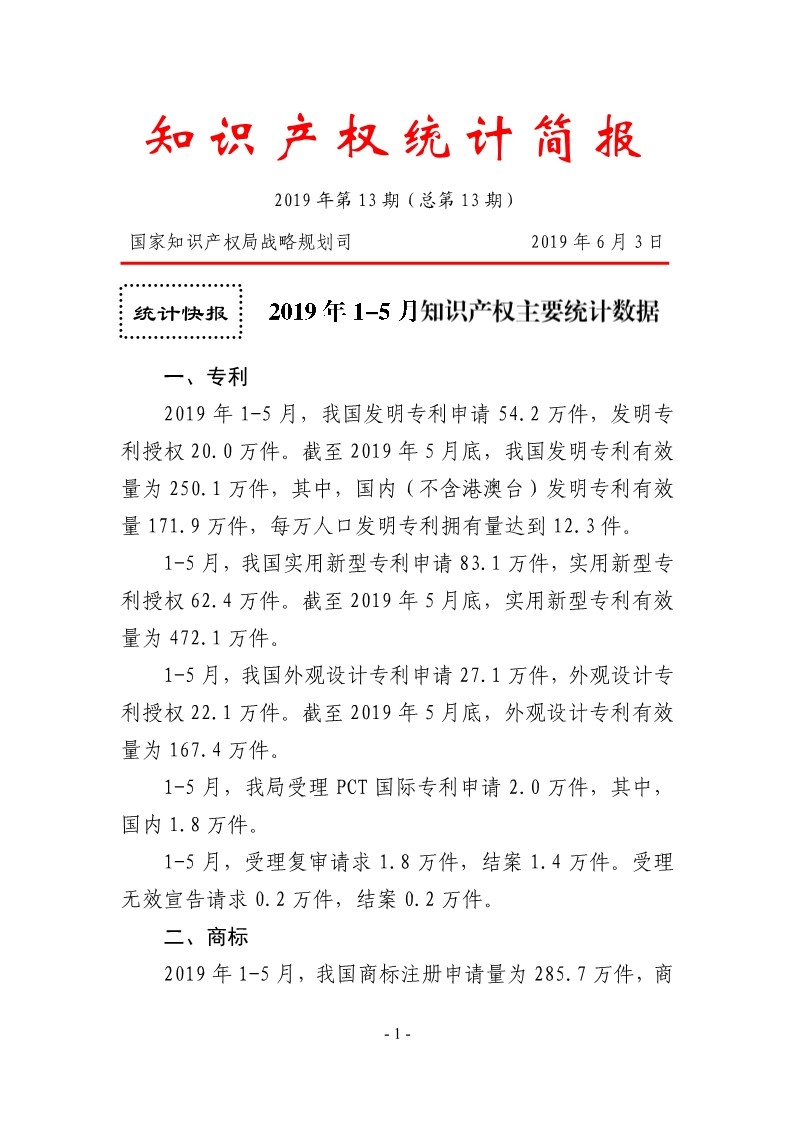 知识产权统计简报

2019年第13期（总第13期）

国家知识产权局战略规划司 2019年6月3日

统计快报

2019年1-5月知识产权主要统计数据

一、专利

2019年1-5月，我国发明专利申请54.2万件，发明专利授权20.0万件。截至2019年5月底，我国发明专利有效量为250.1万件，其中，国内（不含港澳台）发明专利有效量171.9万件，每万人口发明专利拥有量达到12.3件。

1-5月，我国实用新型专利申请83.1万件，实用新型专利授权62.4万件。截至2019年5月底，实用新型专利有效量为472.1万件。

1-5月，我国外观设计专利申请27.1万件，外观设计专利授权22.1万件。截至2019年5月底，外观设计专利有效量为167.4万件。

1-5月，我局受理PCT国际专利申请2.0万件，其中，国内1.8万件。

1-5月，受理复审请求1.8万件，结案1.4万件。受理无效宣告请求0.2万件，结案0.2万件。

二、商标

2019年1-5月，我国商标注册申请量为285.7万件，商

- 1 -